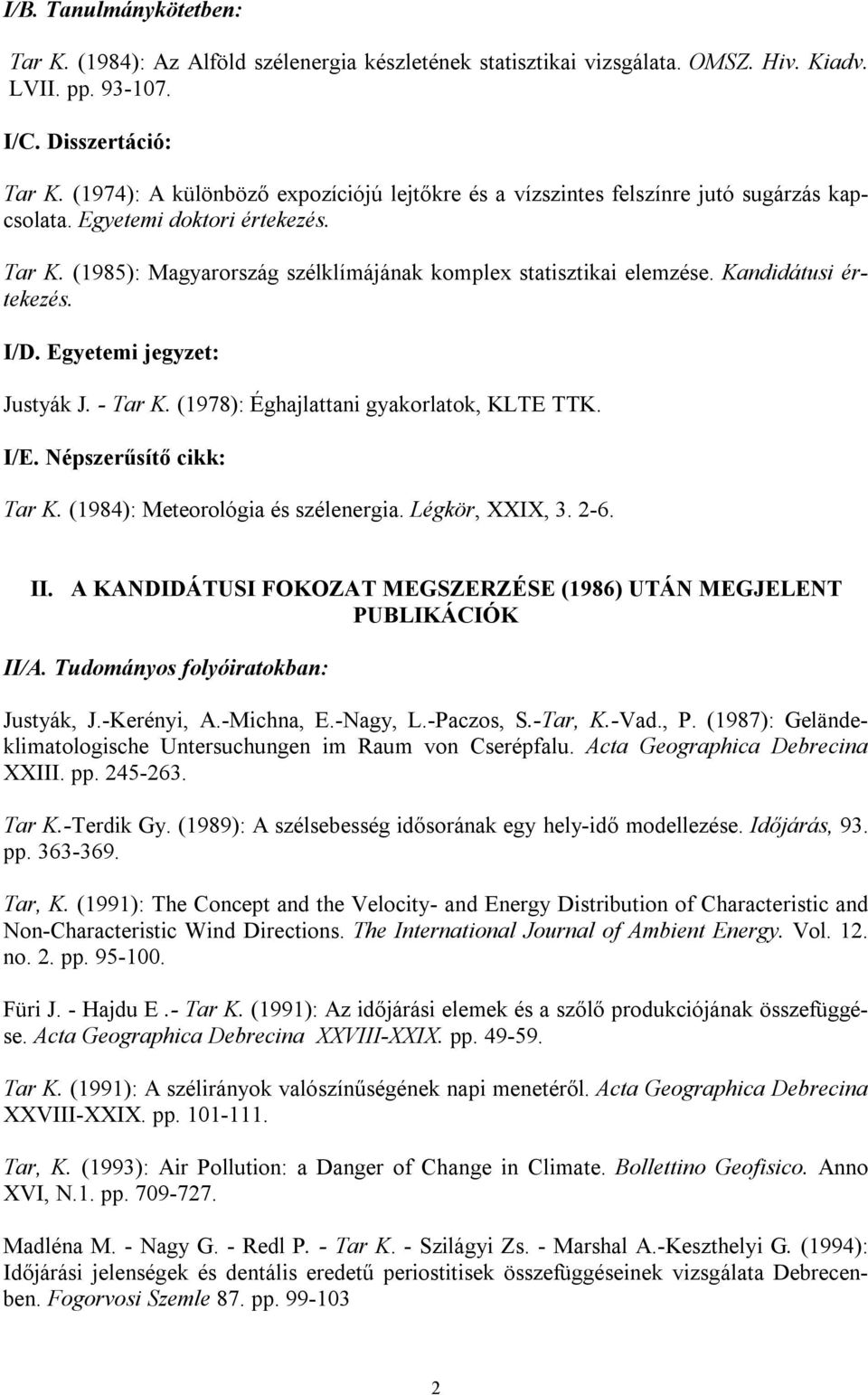 I/B. Tanulmánykötetben:

Tar K. (1984): Az Alföld szélenergia készletének statisztikai vizsgálata. OMSZ. Hiv. Kiadv. LVII. pp. 93-107.

I/C. Disszertáció:

Tar K. (1974): A különböző expozíciójú lejtőkre és a vízszintes felszínre jutó sugárzás kapcsolata. Egyetemi doktori értekezés.

Tar K. (1985): Magyarország szélklímájának komplex statisztikai elemzése. Kandidátusi értekezés.

I/D. Egyetemi jegyzet:

Justyák J. - Tar K. (1978): Éghajlattani gyakorlatok, KLTE TTK.

I/E. Népszerűsítő cikk:

Tar K. (1984): Meteorológia és szélenergia. Légkör, XXIX, 3. 2-6.

II. A KANDIDÁTUSI FOKOZAT MEGSZERZÉSE (1986) UTÁN MEGJELENT PUBLIKÁCIÓK

II/A. Tudományos folyóiratokban:

Justyák, J.-Kerényi, A.-Michna, E.-Nagy, L.-Paczos, S.-Tar, K.-Vad., P. (1987): Geländeklimatologische Untersuchungen im Raum von Cserépfalu. Acta Geographica Debrecina XXIII. pp. 245-263.

Tar K.-Terdik Gy. (1989): A szélsebesség idősorának egy hely-idő modellezése. Időjárás, 93. pp. 363-369.

Tar, K. (1991): The Concept and the Velocity- and Energy Distribution of Characteristic and Non-Characteristic Wind Directions. The International Journal of Ambient Energy. Vol. 12. no. 2. pp. 95-100.

Füri J. - Hajdu E .- Tar K. (1991): Az időjárási elemek és a szőlő produkciójának összefüggése. Acta Geographica Debrecina XXVIII-XXIX. pp. 49-59.

Tar K. (1991): A szélirányok valószínűségének napi menetéről. Acta Geographica Debrecina XXVIII-XXIX. pp. 101-111.

Tar, K. (1993): Air Pollution: a Danger of Change in Climate. Bollettino Geofisico. Anno XVI, N.1. pp. 709-727.

Madléna M. - Nagy G. - Redl P. - Tar K. - Szilágyi Zs. - Marshal A.-Keszthelyi G. (1994): Időjárási jelenségek és dentális eredetű periostitisek összefüggéseinek vizsgálata Debrecenben. Fogorvosi Szemle 87. pp. 99-103

2